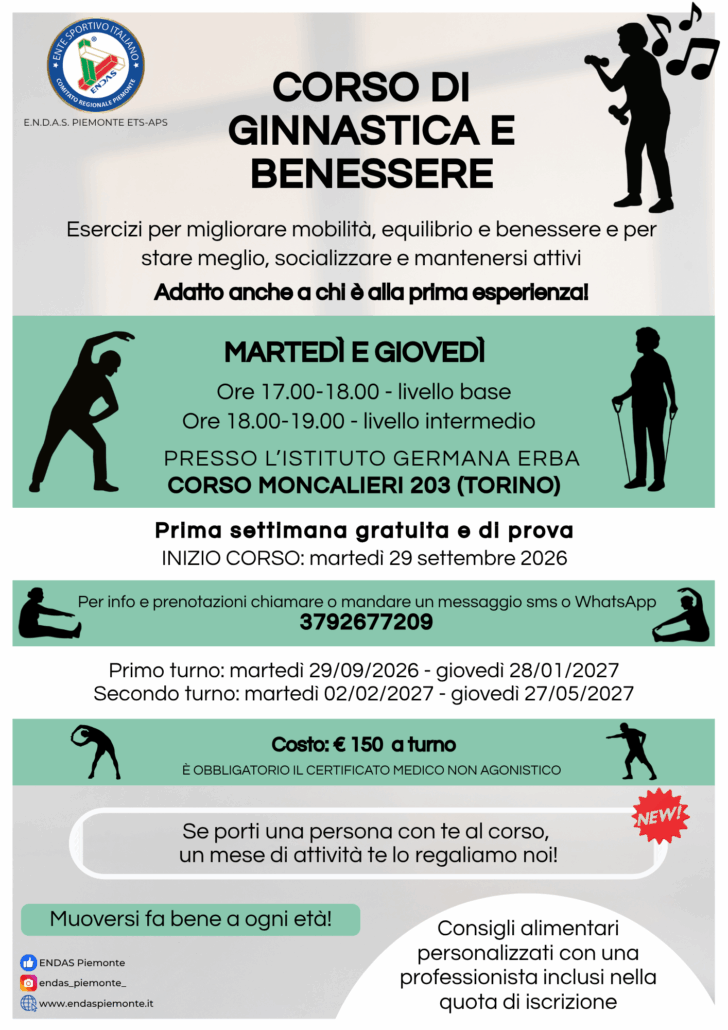 ENTE SPORTIVO ITALIANO
ENDAS
COMITATO REGIONALE PIEMONTE

E.N.D.A.S. PIEMONTE ETS-APS

CORSO DI GINNASTICA E BENESSERE

Esercizi per migliorare mobilità, equilibrio e benessere e per stare meglio, socializzare e mantenersi attivi

Adatto anche a chi è alla prima esperienza!

MARTEDÌ E GIOVEDÌ

Ore 17.00-18.00 - livello base
Ore 18.00-19.00 - livello intermedio

PRESSO L'ISTITUTO GERMANA ERBA
CORSO MONCALIERI 203 (TORINO)

Prima settimana gratuita e di prova
INIZIO CORSO: martedì 29 settembre 2026

Per info e prenotazioni chiamare o mandare un messaggio sms o WhatsApp
3792677209

Primo turno: martedì 29/09/2026 - giovedì 28/01/2027
Secondo turno: martedì 02/02/2027 - giovedì 27/05/2027

Costo: € 150 a turno
È OBBLIGATORIO IL CERTIFICATO MEDICO NON AGONISTICO

NEW!

Se porti una persona con te al corso, un mese di attività te lo regaliamo noi!

Muoversi fa bene a ogni età!

ENDAS Piemonte
endas_piemonte_
www.endaspiemonte.it

Consigli alimentari personalizzati con una professionista inclusi nella quota di iscrizione